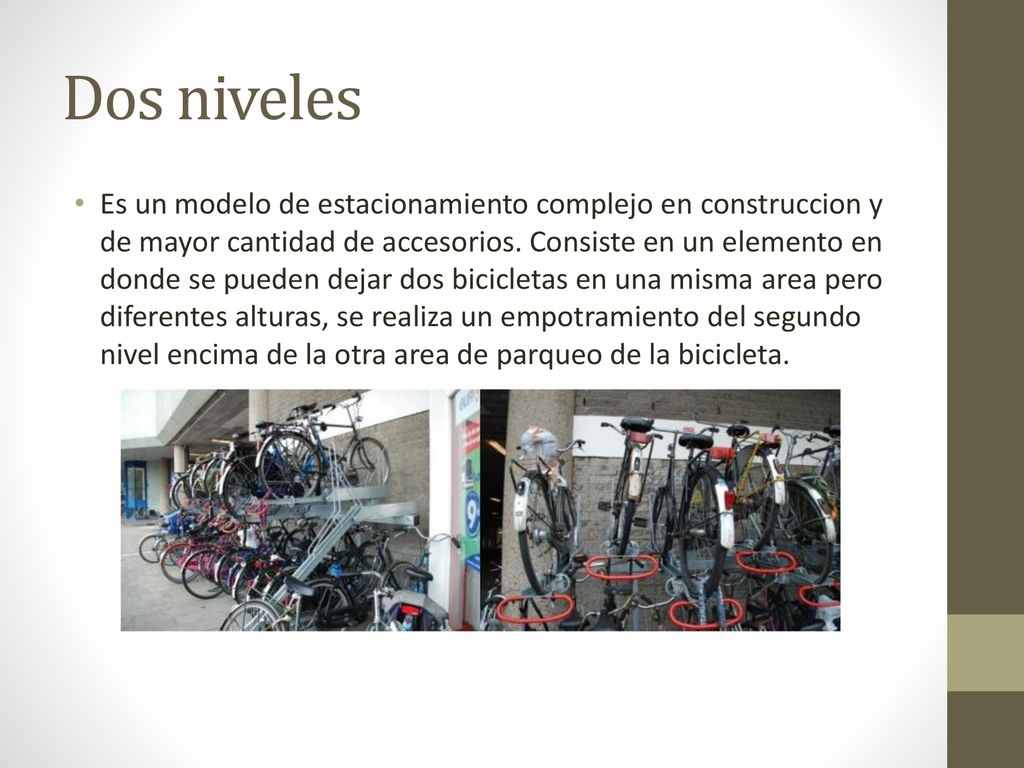 Dos niveles

• Es un modelo de estacionamiento complejo en construccion y de mayor cantidad de accesorios. Consiste en un elemento en donde se pueden dejar dos bicicletas en una misma area pero diferentes alturas, se realiza un empotramiento del segundo nivel encima de la otra area de parqueo de la bicicleta.